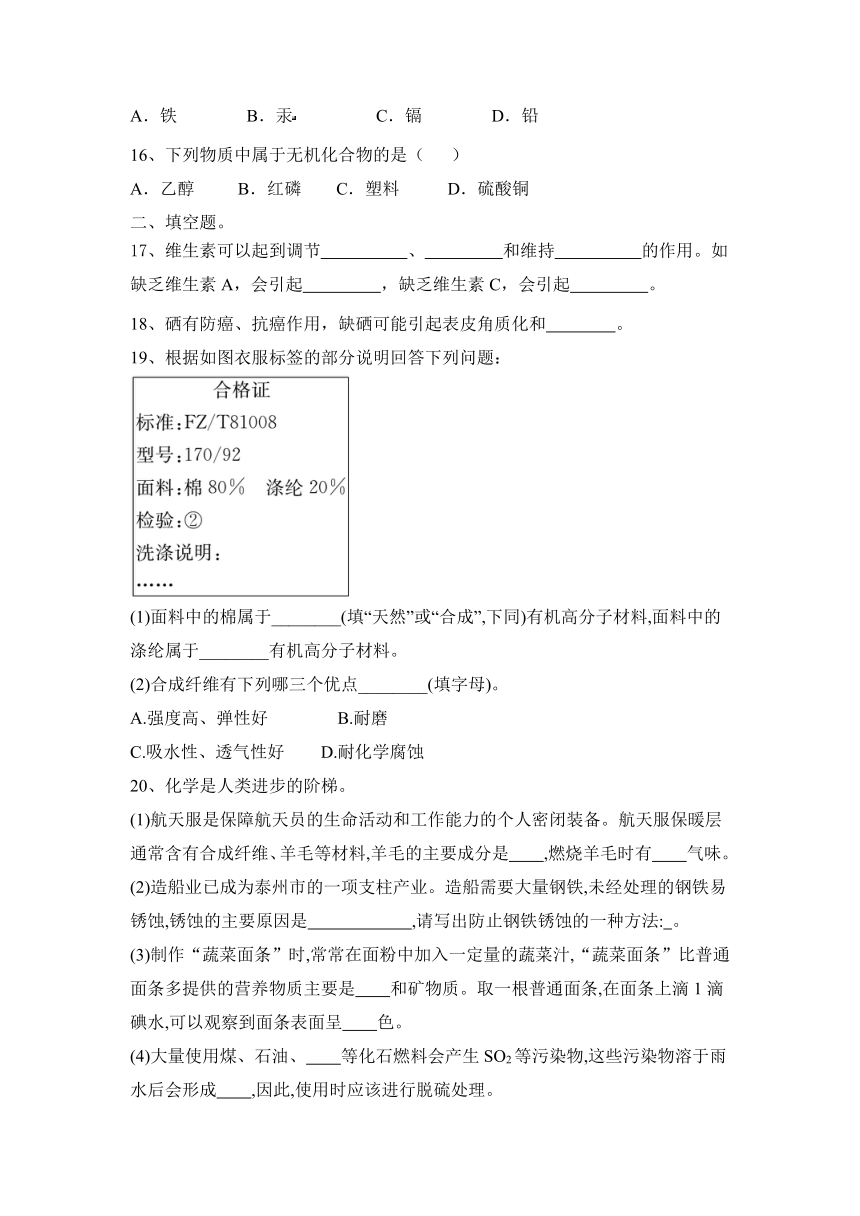 A．铁　　B．汞　　C．镉　　D．铅

16、下列物质中属于无机化合物的是（　　）

A．乙醇　　B．红磷　　C．塑料　　D．硫酸铜

二、填空题。

17、维生素可以起到调节__________、_________和维持__________的作用。如缺乏维生素 A，会引起_________，缺乏维生素 C，会引起_________。

18、硒有防癌、抗癌作用，缺硒可能引起表皮角质化和________。

19、根据如图衣服标签的部分说明回答下列问题：

合格证
标准：FZ/T81008
型号：170/92
面料：棉 80％　涤纶 20％
检验：②
洗涤说明：
……

(1)面料中的棉属于________(填“天然”或“合成”,下同)有机高分子材料,面料中的涤纶属于________有机高分子材料。

(2)合成纤维有下列哪三个优点________(填字母)。

A.强度高、弹性好　　B.耐磨

C.吸水性、透气性好　　D.耐化学腐蚀

20、化学是人类进步的阶梯。

(1)航天服是保障航天员的生命活动和工作能力的个人密闭装备。航天服保暖层通常含有合成纤维、羊毛等材料,羊毛的主要成分是____,燃烧羊毛时有____气味。

(2)造船业已成为泰州市的一项支柱产业。造船需要大量钢铁,未经处理的钢铁易锈蚀,锈蚀的主要原因是____________,请写出防止钢铁锈蚀的一种方法:_。

(3)制作“蔬菜面条”时,常常在面粉中加入一定量的蔬菜汁,“蔬菜面条”比普通面条多提供的营养物质主要是____和矿物质。取一根普通面条,在面条上滴 1 滴碘水,可以观察到面条表面呈____色。

(4)大量使用煤、石油、____等化石燃料会产生 $SO_2$ 等污染物,这些污染物溶于雨水后会形成____,因此,使用时应该进行脱硫处理。